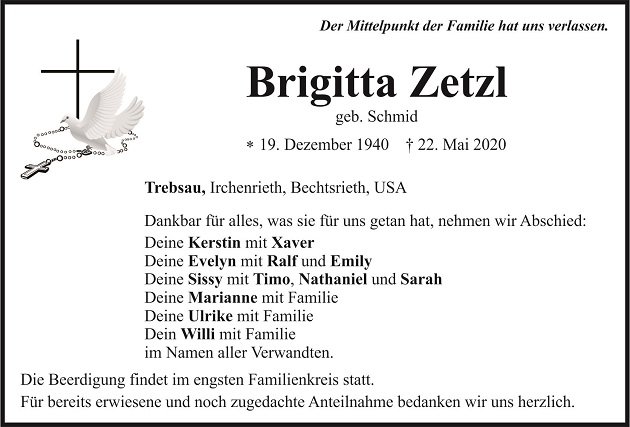 Der Mittelpunkt der Familie hat uns verlassen.

Brigitta Zetzl

geb. Schmid

* 19. Dezember 1940 † 22. Mai 2020

Trebsau, Irchenrieth, Bechtsrieth, USA

Dankbar für alles, was sie für uns getan hat, nehmen wir Abschied:
Deine Kerstin mit Xaver
Deine Evelyn mit Ralf und Emily
Deine Sissy mit Timo, Nathaniel und Sarah
Deine Marianne mit Familie
Deine Ulrike mit Familie
Dein Willi mit Familie
im Namen aller Verwandten.

Die Beerdigung findet im engsten Familienkreis statt.

Für bereits erwiesene und noch zugedachte Anteilnahme bedanken wir uns herzlich.